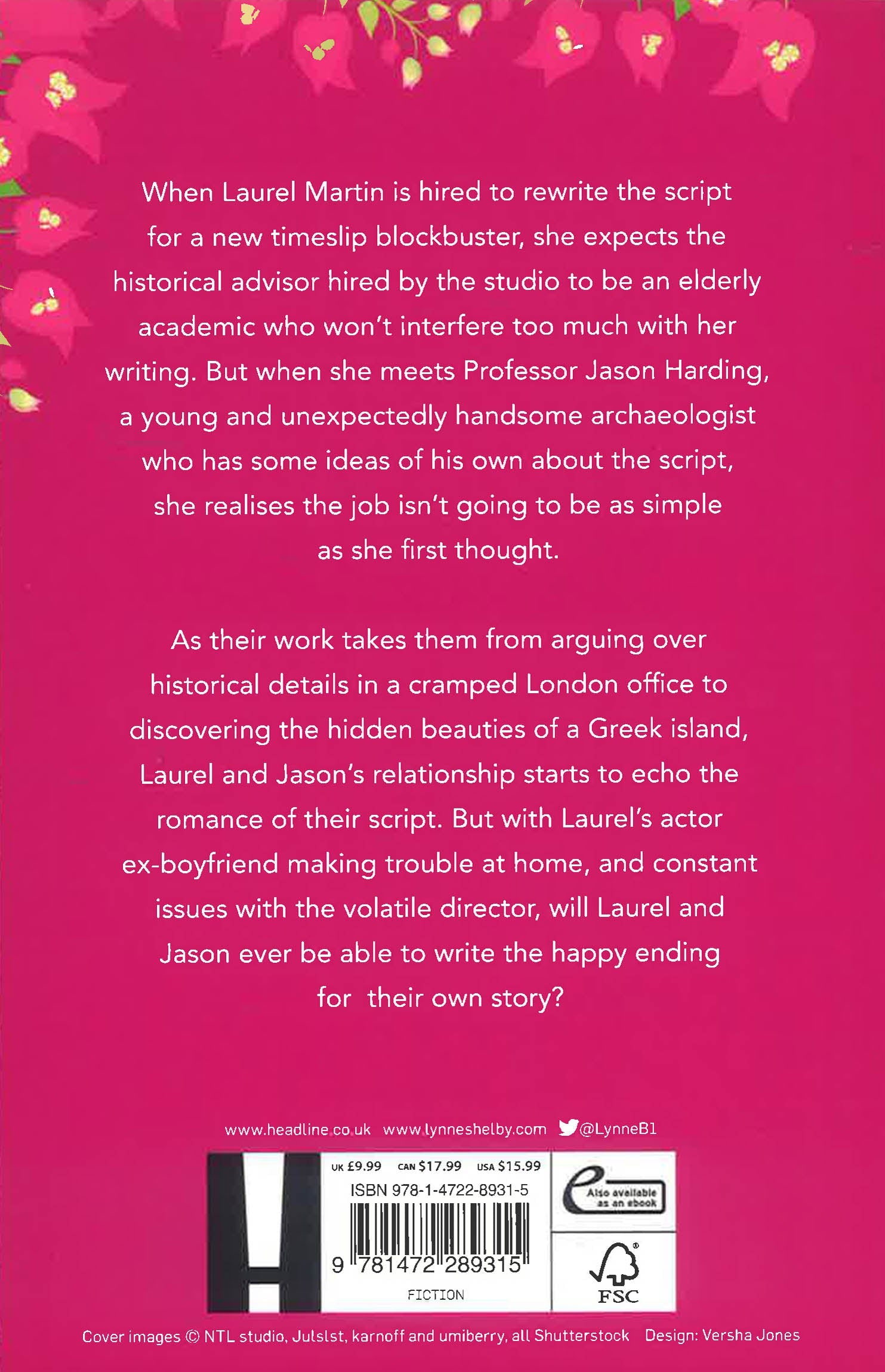 When Laurel Martin is hired to rewrite the script for a new timeslip blockbuster, she expects the historical advisor hired by the studio to be an elderly academic who won't interfere too much with her writing. But when she meets Professor Jason Harding, a young and unexpectedly handsome archaeologist who has some ideas of his own about the script, she realises the job isn't going to be as simple as she first thought.

As their work takes them from arguing over historical details in a cramped London office to discovering the hidden beauties of a Greek island, Laurel and Jason's relationship starts to echo the romance of their script. But with Laurel's actor ex-boyfriend making trouble at home, and constant issues with the volatile director, will Laurel and Jason ever be able to write the happy ending for their own story?

www.headline.co.uk www.lynneshelby.com @LynneB1

UK £9.99 CAN $17.99 USA $15.99
ISBN 978-1-4722-8931-5
9 781472 289315
FICTION

Also available as an ebook

FSC

Cover images © NTL studio, Julslst, karnoff and umiberry, all Shutterstock Design: Versha Jones